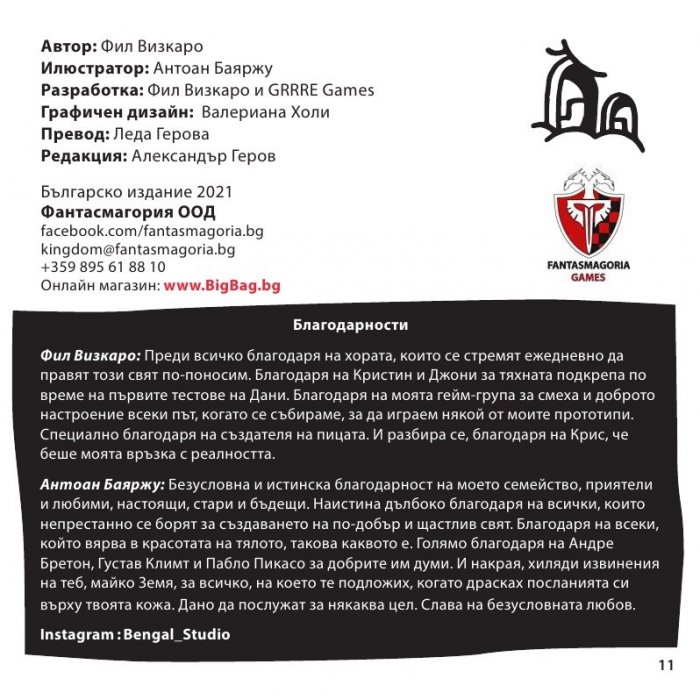 Автор: Фил Визкаро
Илюстратор: Антоан Баяржу
Разработка: Фил Визкаро и GRRRE Games
Графичен дизайн: Валериана Холи
Превод: Леда Герова
Редакция: Александър Геров

Българско издание 2021
Фантасмагория ООД
facebook.com/fantasmagoria.bg
kingdom@fantasmagoria.bg
+359 895 61 88 10
Онлайн магазин: www.BigBag.bg

FANTASMAGORIA
GAMES

Благодарности

Фил Визкаро: Преди всичко благодаря на хората, които се стремят ежедневно да правят този свят по-поносим. Благодаря на Кристин и Джони за тяхната подкрепа по време на първите тестове на Дани. Благодаря на моята гейм-група за смеха и доброто настроение всеки път, когато се събираме, за да играем някой от моите прототипи. Специално благодаря на създателя на пицата. И разбира се, благодаря на Крис, че беше моята връзка с реалността.

Антоан Баяржу: Безусловна и истинска благодарност на моето семейство, приятели и любими, настоящи, стари и бъдещи. Наистина дълбоко благодаря на всички, които непрестанно се борят за създаването на по-добър и щастлив свят. Благодаря на всеки, който вярва в красотата на тялото, такова каквото е. Голямо благодаря на Андре Бретон, Густав Климт и Пабло Пикасо за добрите им думи. И накрая, хиляди извинения на теб, майко Земя, за всичко, на което те подложих, когато драсках посланията си върху твоята кожа. Дано да послужат за някаква цел. Слава на безусловната любов.

Instagram : Bengal_Studio

11